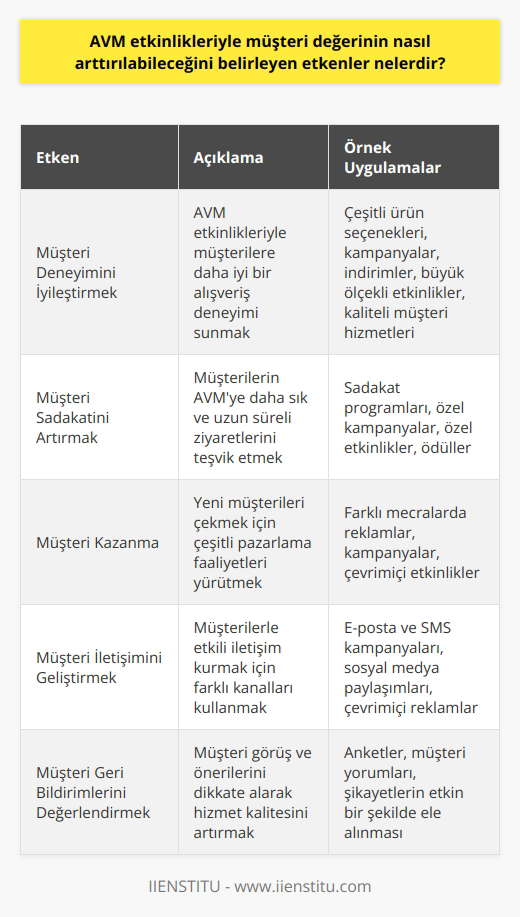 AVM etkinlikleriyle müşteri değerinin nasıl arttırılabileceğini belirleyen etkenler nelerdir?

| Etken | Açıklama | Örnek Uygulamalar |
|---|---|---|
| Müşteri Deneyimini İyileştirmek | AVM etkinlikleriyle müşterilere daha iyi bir alışveriş deneyimi sunmak | Çeşitli ürün seçenekleri, kampanyalar, indirimler, büyük ölçekli etkinlikler, kaliteli müşteri hizmetleri |
| Müşteri Sadakatini Artırmak | Müşterilerin AVM'ye daha sık ve uzun süreli ziyaretlerini teşvik etmek | Sadakat programları, özel kampanyalar, özel etkinlikler, ödüller |
| Müşteri Kazanma | Yeni müşterileri çekmek için çeşitli pazarlama faaliyetleri yürütmek | Farklı mecralarda reklamlar, kampanyalar, çevrimiçi etkinlikler |
| Müşteri İletişimini Geliştirmek | Müşterilerle etkili iletişim kurmak için farklı kanalları kullanmak | E-posta ve SMS kampanyaları, sosyal medya paylaşımları, çevrimiçi reklamlar |
| Müşteri Geri Bildirimlerini Değerlendirmek | Müşteri görüş ve önerilerini dikkate alarak hizmet kalitesini artırmak | Anketler, müşteri yorumları, şikayetlerin etkin bir şekilde ele alınması |

IIENSTITU - www.iienstitu.com